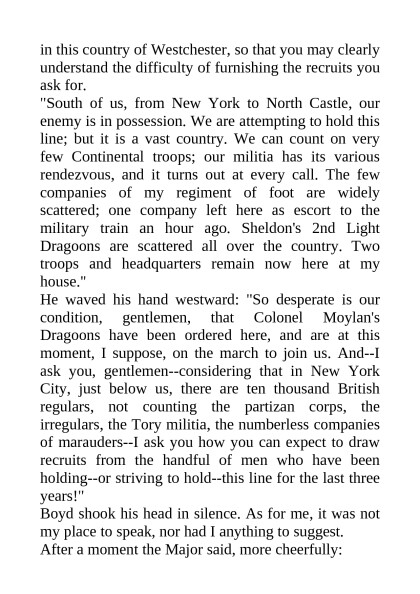 in this country of Westchester, so that you may clearly understand the difficulty of furnishing the recruits you ask for.

"South of us, from New York to North Castle, our enemy is in possession. We are attempting to hold this line; but it is a vast country. We can count on very few Continental troops; our militia has its various rendezvous, and it turns out at every call. The few companies of my regiment of foot are widely scattered; one company left here as escort to the military train an hour ago. Sheldon's 2nd Light Dragoons are scattered all over the country. Two troops and headquarters remain now here at my house."

He waved his hand westward: "So desperate is our condition, gentlemen, that Colonel Moylan's Dragoons have been ordered here, and are at this moment, I suppose, on the march to join us. And--I ask you, gentlemen--considering that in New York City, just below us, there are ten thousand British regulars, not counting the partizan corps, the irregulars, the Tory militia, the numberless companies of marauders--I ask you how you can expect to draw recruits from the handful of men who have been holding--or striving to hold--this line for the last three years!"

Boyd shook his head in silence. As for me, it was not my place to speak, nor had I anything to suggest.

After a moment the Major said, more cheerfully: